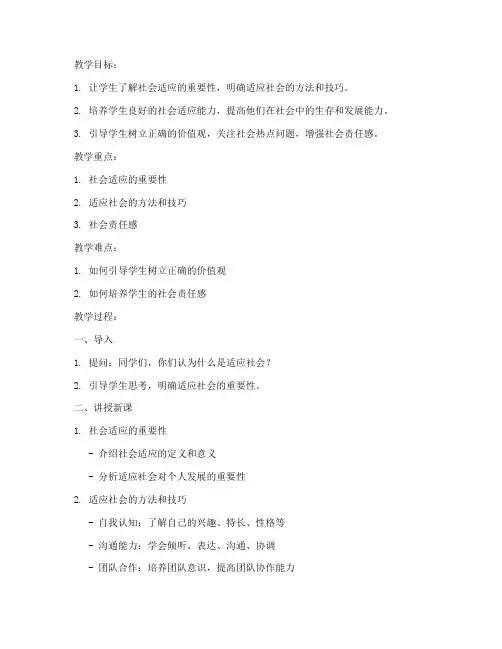 教学目标：

1. 让学生了解社会适应的重要性，明确适应社会的方法和技巧。

2. 培养学生良好的社会适应能力，提高他们在社会中的生存和发展能力。

3. 引导学生树立正确的价值观，关注社会热点问题，增强社会责任感。

教学重点：

1. 社会适应的重要性

2. 适应社会的方法和技巧

3. 社会责任感

教学难点：

1. 如何引导学生树立正确的价值观

2. 如何培养学生的社会责任感

教学过程：

一、导入

1. 提问：同学们，你们认为什么是适应社会？

2. 引导学生思考，明确适应社会的重要性。

二、讲授新课

1. 社会适应的重要性

- 介绍社会适应的定义和意义

- 分析适应社会对个人发展的重要性

2. 适应社会的方法和技巧

- 自我认知：了解自己的兴趣、特长、性格等

- 沟通能力：学会倾听、表达、沟通、协调

- 团队合作：培养团队意识，提高团队协作能力